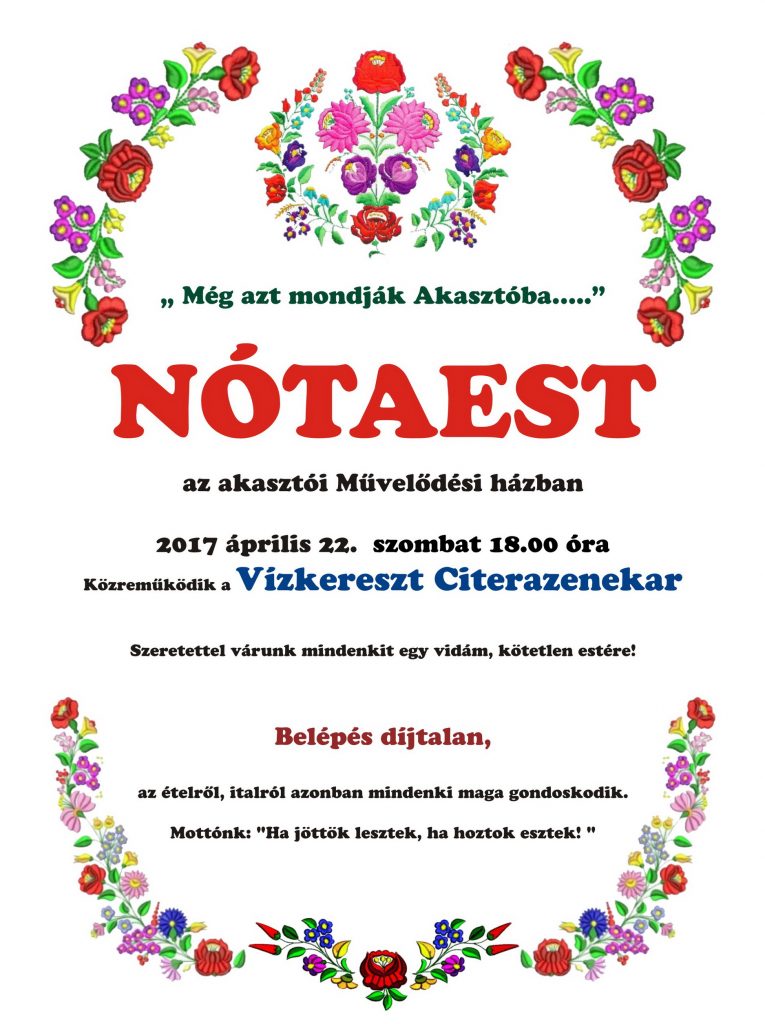 „ Még azt mondják Akasztóba.....”

NÓTAEST

az akasztói Művelődési házban

2017 április 22. szombat 18.00 óra

Közreműködik a Vízkereszt Citerazenekar

Szeretettel várunk mindenkit egy vidám, kötetlen estére!

Belépés díjtalan,

az ételről, italról azonban mindenki maga gondoskodik.

Mottónk: "Ha jöttök lesztek, ha hoztok esztek! "